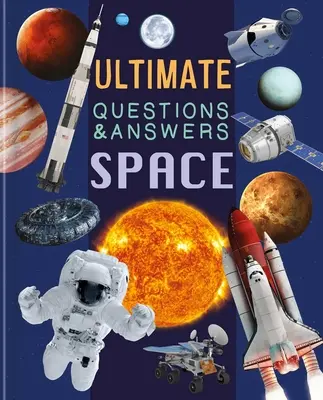 ULTIMATE
QUESTIONS & ANSWERS
SPACE